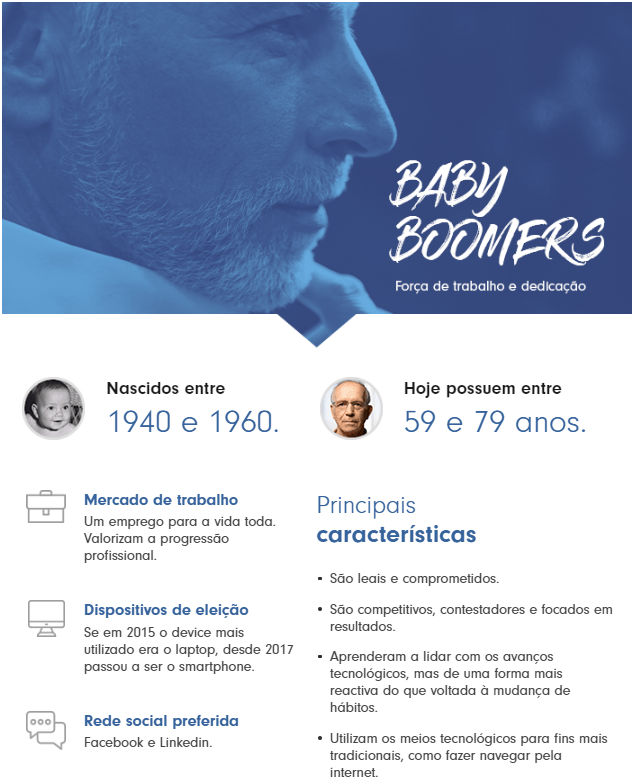 BABY BOOMERS

Força de trabalho e dedicação

Nascidos entre
1940 e 1960.

Hoje possuem entre
59 e 79 anos.

Mercado de trabalho
Um emprego para a vida toda. Valorizam a progressão profissional.

Dispositivos de eleição
Se em 2015 o device mais utilizado era o laptop, desde 2017 passou a ser o smartphone.

Rede social preferida
Facebook e Linkedin.

Principais
características

• São leais e comprometidos.

• São competitivos, contestadores e focados em resultados.

• Aprenderam a lidar com os avanços tecnológicos, mas de uma forma mais reactiva do que voltada à mudança de hábitos.

• Utilizam os meios tecnológicos para fins mais tradicionais, como fazer navegar pela internet.